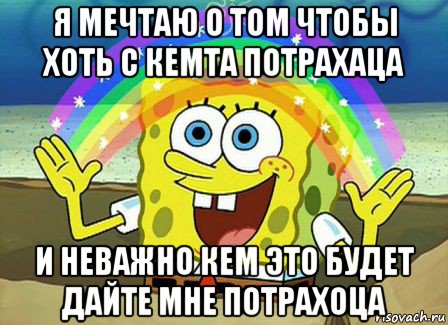 Я МЕЧТАЮ О ТОМ ЧТОБЫ ХОТЬ С КЕМТА ПОТРАХАЦА

И НЕВАЖНО КЕМ ЭТО БУДЕТ ДАЙТЕ МНЕ ПОТРАХОЦА

risovach.ru